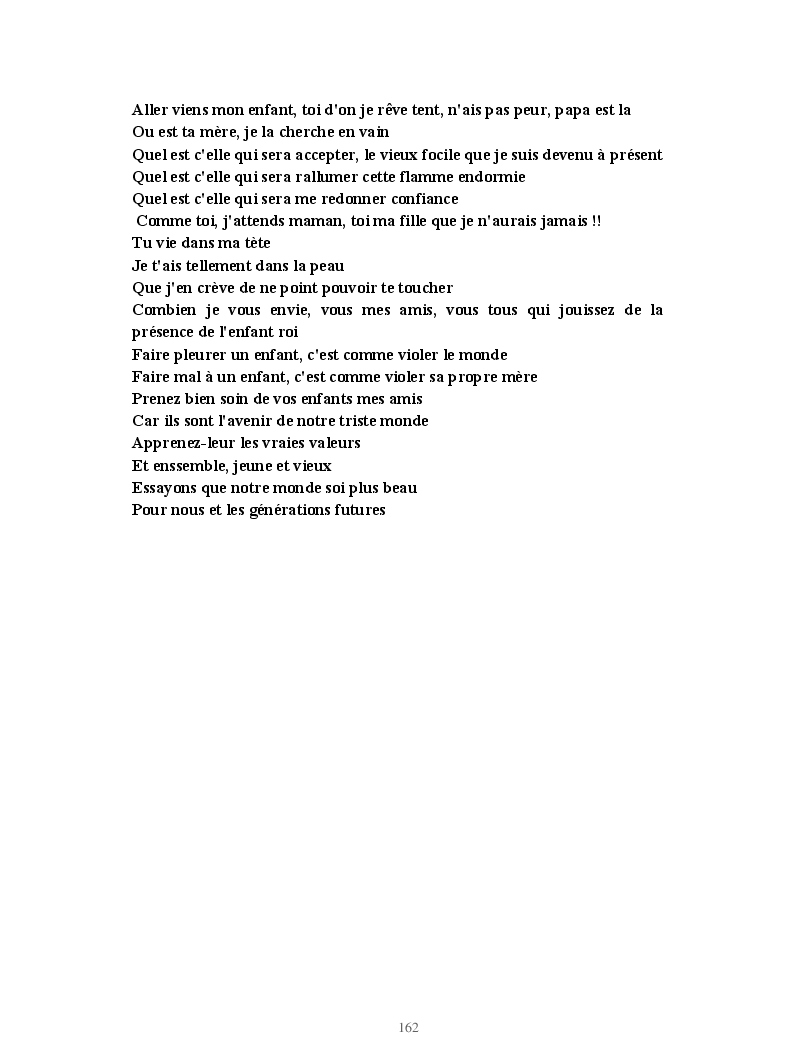 Aller viens mon enfant, toi d'on je rêve tent, n'ais pas peur, papa est la
Ou est ta mère, je la cherche en vain
Quel est c'elle qui sera accepter, le vieux focile que je suis devenu à présent
Quel est c'elle qui sera rallumer cette flamme endormie
Quel est c'elle qui sera me redonner confiance
Comme toi, j'attends maman, toi ma fille que je n'aurais jamais !!
Tu vie dans ma tète
Je t'ais tellement dans la peau
Que j'en crève de ne point pouvoir te toucher
Combien je vous envie, vous mes amis, vous tous qui jouissez de la présence de l'enfant roi
Faire pleurer un enfant, c'est comme violer le monde
Faire mal à un enfant, c'est comme violer sa propre mère
Prenez bien soin de vos enfants mes amis
Car ils sont l'avenir de notre triste monde
Apprenez-leur les vraies valeurs
Et enssemble, jeune et vieux
Essayons que notre monde soi plus beau
Pour nous et les générations futures

162